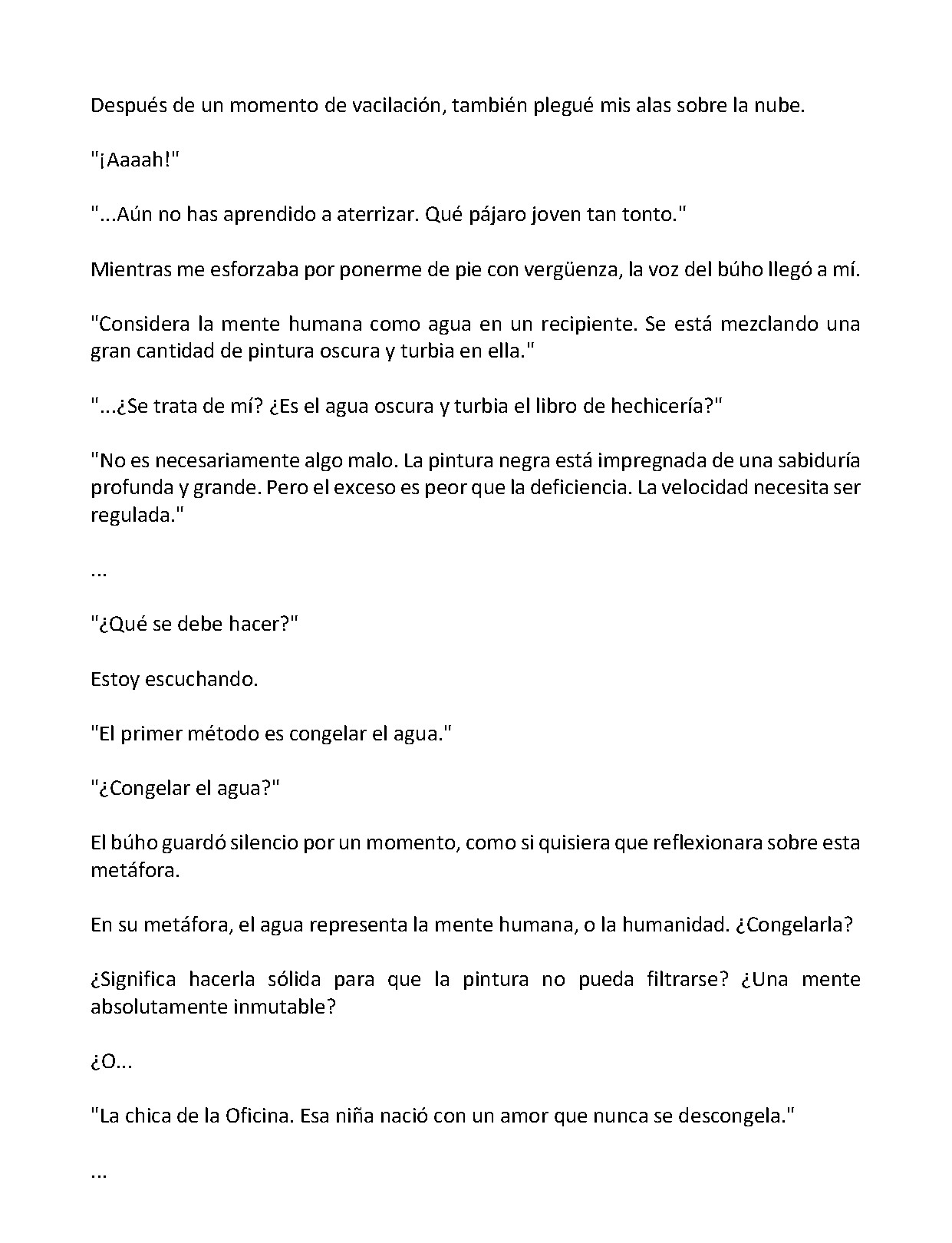 Después de un momento de vacilación, también plegué mis alas sobre la nube.

"¡Aaaah!"

"...Aún no has aprendido a aterrizar. Qué pájaro joven tan tonto."

Mientras me esforzaba por ponerme de pie con vergüenza, la voz del búho llegó a mí.

"Considera la mente humana como agua en un recipiente. Se está mezclando una gran cantidad de pintura oscura y turbia en ella."

"...¿Se trata de mí? ¿Es el agua oscura y turbia el libro de hechicería?"

"No es necesariamente algo malo. La pintura negra está impregnada de una sabiduría profunda y grande. Pero el exceso es peor que la deficiencia. La velocidad necesita ser regulada."

...

"¿Qué se debe hacer?"

Estoy escuchando.

"El primer método es congelar el agua."

"¿Congelar el agua?"

El búho guardó silencio por un momento, como si quisiera que reflexionara sobre esta metáfora.

En su metáfora, el agua representa la mente humana, o la humanidad. ¿Congelarla?

¿Significa hacerla sólida para que la pintura no pueda filtrarse? ¿Una mente absolutamente inmutable?

¿O...

"La chica de la Oficina. Esa niña nació con un amor que nunca se descongela."

...